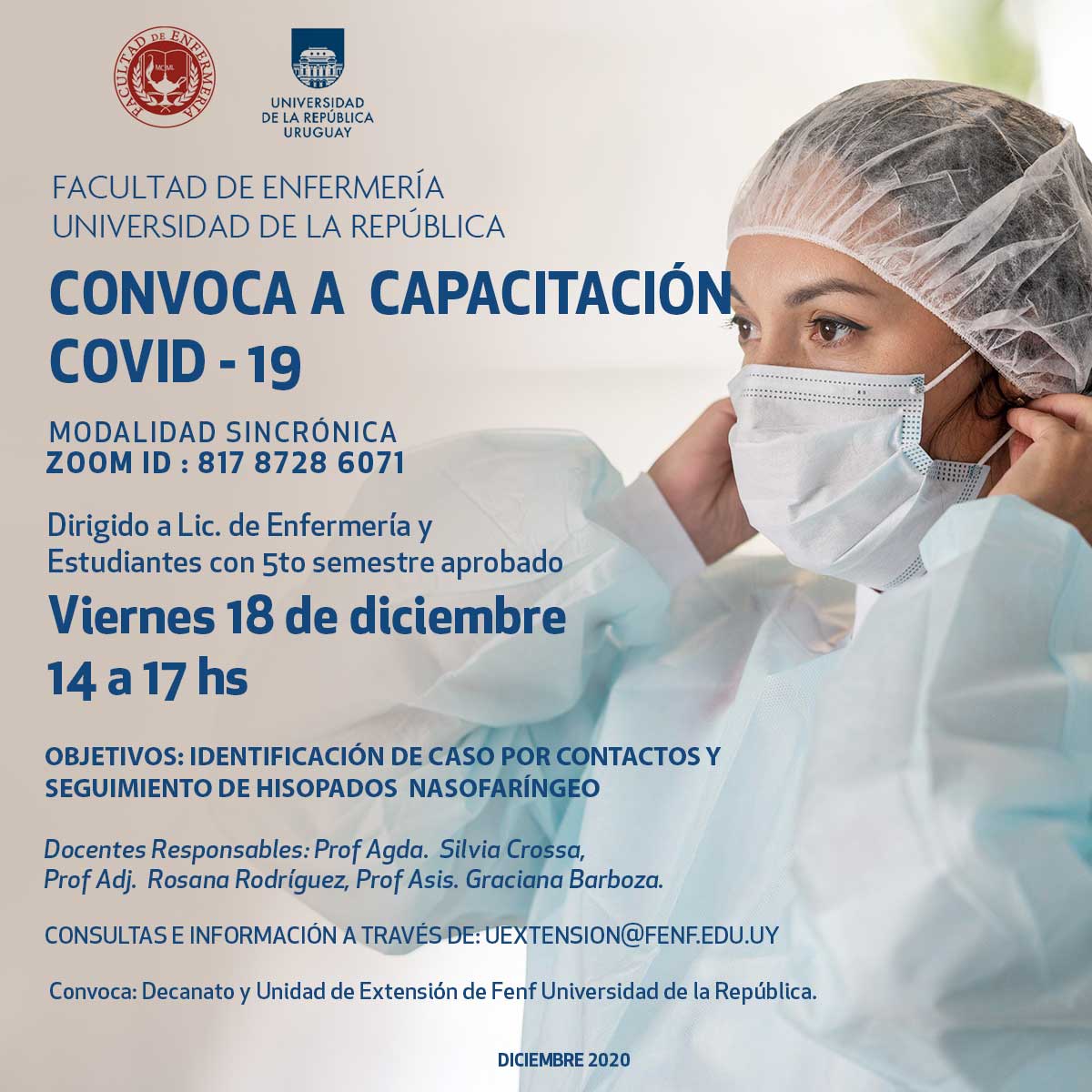 FACULTAD DE ENFERMERÍA
MCML

UNIVERSIDAD DE LA REPÚBLICA URUGUAY

FACULTAD DE ENFERMERÍA
UNIVERSIDAD DE LA REPÚBLICA

CONVOCA A CAPACITACIÓN COVID - 19

MODALIDAD SINCRÓNICA
ZOOM ID : 817 8728 6071

Dirigido a Lic. de Enfermería y Estudiantes con 5to semestre aprobado

Viernes 18 de diciembre
14 a 17 hs

OBJETIVOS: IDENTIFICACIÓN DE CASO POR CONTACTOS Y SEGUIMIENTO DE HISOPADOS NASOFARÍNGEO

Docentes Responsables: Prof Agda. Silvia Crossa, Prof Adj. Rosana Rodríguez, Prof Asis. Graciana Barboza.

CONSULTAS E INFORMACIÓN A TRAVÉS DE: UEXTENSION@FENF.EDU.UY

Convoca: Decanato y Unidad de Extensión de Fenf Universidad de la República.

DICIEMBRE 2020